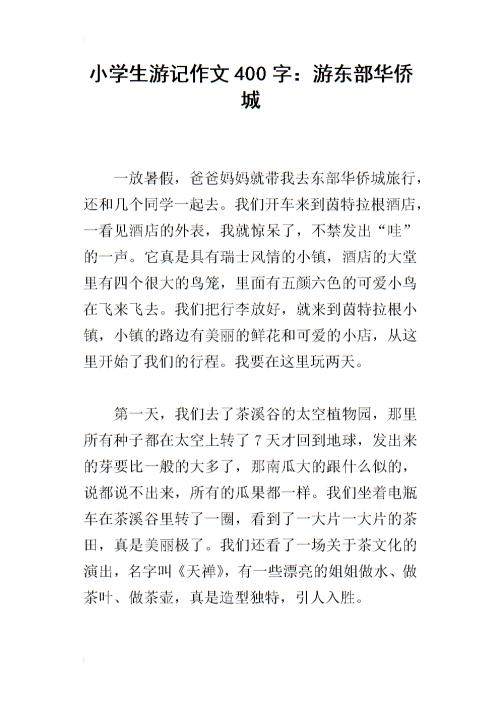 小学生游记作文 400 字：游东部华侨城

一放暑假，爸爸妈妈就带我去东部华侨城旅行，还和几个同学一起去。我们开车来到茵特拉根酒店，一看见酒店的外表，我就惊呆了，不禁发出“哇”的一声。它真是具有瑞士风情的小镇，酒店的大堂里有四个很大的鸟笼，里面有五颜六色的可爱小鸟在飞来飞去。我们把行李放好，就来到茵特拉根小镇，小镇的路边有美丽的鲜花和可爱的小店，从这里开始了我们的行程。我要在这里玩两天。

第一天，我们去了茶溪谷的太空植物园，那里所有种子都在太空上转了 7 天才回到地球，发出来的芽要比一般的大多了，那南瓜大的跟什么似的，说都说不出来，所有的瓜果都一样。我们坐着电瓶车在茶溪谷里转了一圈，看到了一大片一大片的茶田，真是美丽极了。我们还看了一场关于茶文化的演出，名字叫《天禅》，有一些漂亮的姐姐做水、做茶叶、做茶壶，真是造型独特，引人入胜。